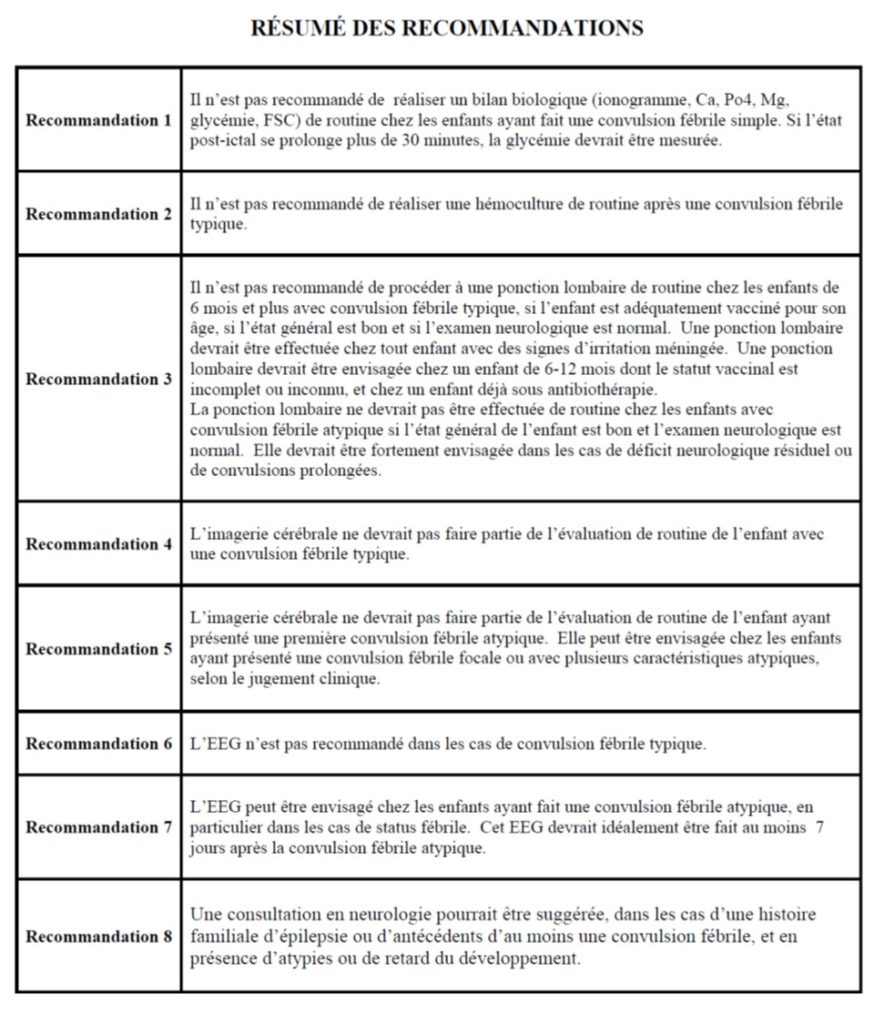 RÉSUMÉ DES RECOMMANDATIONS

| Recommandation 1 | Il n'est pas recommandé de réaliser un bilan biologique (ionogramme, Ca, Po4, Mg, glycémie, FSC) de routine chez les enfants ayant fait une convulsion fébrile simple. Si l'état post-ictal se prolonge plus de 30 minutes, la glycémie devrait être mesurée. |
|---|---|
| Recommandation 2 | Il n'est pas recommandé de réaliser une hémoculture de routine après une convulsion fébrile typique. |
| Recommandation 3 | Il n'est pas recommandé de procéder à une ponction lombaire de routine chez les enfants de 6 mois et plus avec convulsion fébrile typique, si l'enfant est adéquatement vacciné pour son âge, si l'état général est bon et si l'examen neurologique est normal. Une ponction lombaire devrait être effectuée chez tout enfant avec des signes d'irritation méningée. Une ponction lombaire devrait être envisagée chez un enfant de 6-12 mois dont le statut vaccinal est incomplet ou inconnu, et chez un enfant déjà sous antibiothérapie. La ponction lombaire ne devrait pas être effectuée de routine chez les enfants avec convulsion fébrile atypique si l'état général de l'enfant est bon et l'examen neurologique est normal. Elle devrait être fortement envisagée dans les cas de déficit neurologique résiduel ou de convulsions prolongées. |
| Recommandation 4 | L'imagerie cérébrale ne devrait pas faire partie de l'évaluation de routine de l'enfant avec une convulsion fébrile typique. |
| Recommandation 5 | L'imagerie cérébrale ne devrait pas faire partie de l'évaluation de routine de l'enfant ayant présenté une première convulsion fébrile atypique. Elle peut être envisagée chez les enfants ayant présenté une convulsion fébrile focale ou avec plusieurs caractéristiques atypiques, selon le jugement clinique. |
| Recommandation 6 | L'EEG n'est pas recommandé dans les cas de convulsion fébrile typique. |
| Recommandation 7 | L'EEG peut être envisagé chez les enfants ayant fait une convulsion fébrile atypique, en particulier dans les cas de status fébrile. Cet EEG devrait idéalement être fait au moins 7 jours après la convulsion fébrile atypique. |
| Recommandation 8 | Une consultation en neurologie pourrait être suggérée, dans les cas d'une histoire familiale d'épilepsie ou d'antécédents d'au moins une convulsion fébrile, et en présence d'atypies ou de retard du développement. |